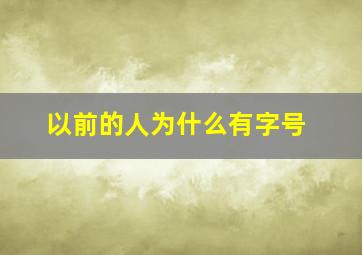 以前的人为什么有字号